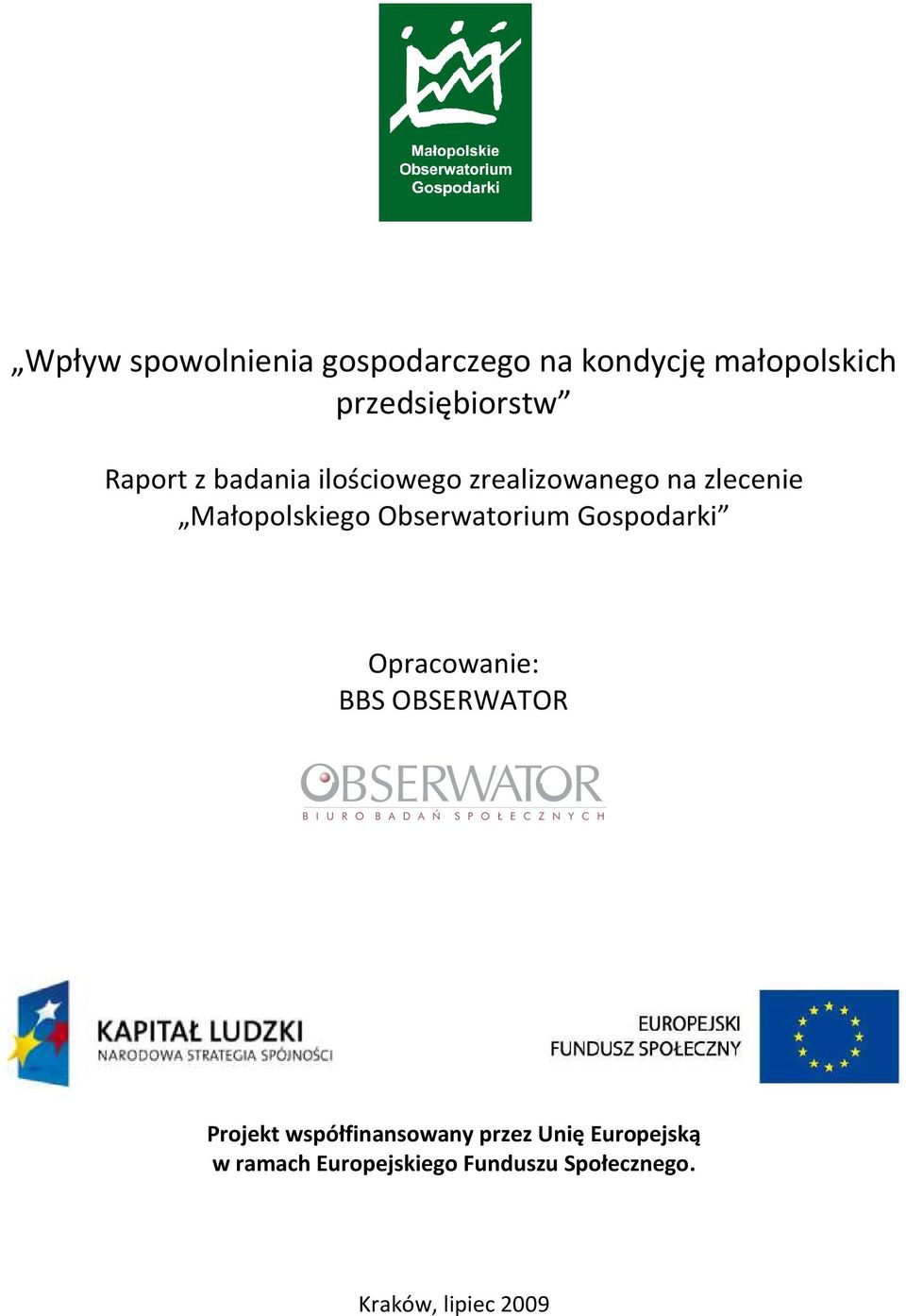 Małopolskie Obserwatorium Gospodarki

„Wpływ spowolnienia gospodarczego na kondycję małopolskich przedsiębiorstw”

Raport z badania ilościowego zrealizowanego na zlecenie „Małopolskiego Obserwatorium Gospodarki”

Opracowanie:
BBS OBSERWATOR

OBSERWATOR
BIURO BADAŃ SPOŁECZNYCH

KAPITAŁ LUDZKI
NARODOWA STRATEGIA SPÓJNOŚCI

EUROPEJSKI
FUNDUSZ SPOŁECZNY

Projekt współfinansowany przez Unię Europejską w ramach Europejskiego Funduszu Społecznego.

Kraków, lipiec 2009